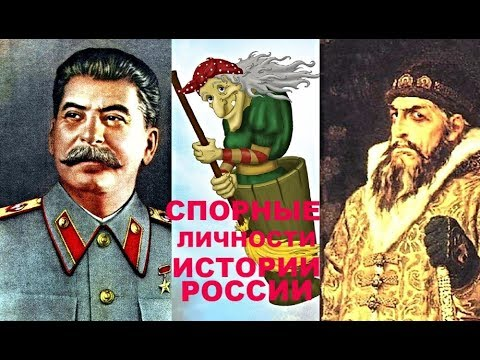 СПОРНЫЕ
ЛИЧНОСТИ
ИСТОРИИ
РОССИИ